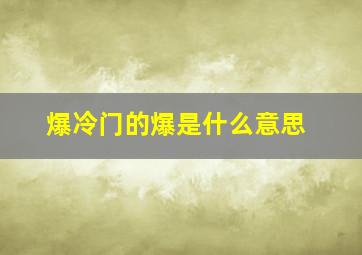 爆冷门的爆是什么意思